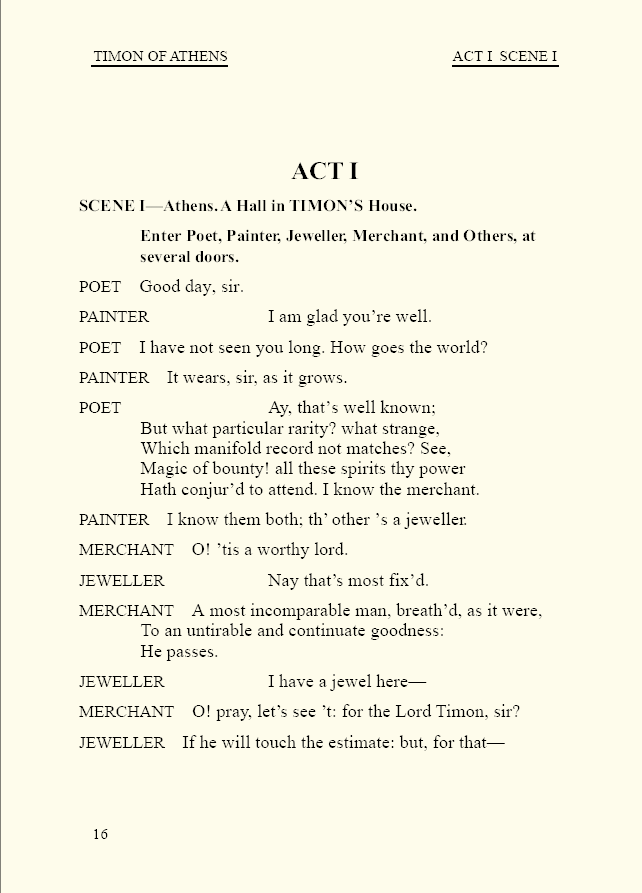 TIMON OF ATHENS

ACT I SCENE I

ACT I

SCENE I—Athens. A Hall in TIMON'S House.

Enter Poet, Painter, Jeweller, Merchant, and Others, at several doors.

POET Good day, sir.

PAINTER I am glad you're well.

POET I have not seen you long. How goes the world?

PAINTER It wears, sir, as it grows.

POET Ay, that's well known;
But what particular rarity? what strange,
Which manifold record not matches? See,
Magic of bounty! all these spirits thy power
Hath conjur'd to attend. I know the merchant.

PAINTER I know them both; th' other 's a jeweller.

MERCHANT O! 'tis a worthy lord.

JEWELLER Nay that's most fix'd.

MERCHANT A most incomparable man, breath'd, as it were,
To an untirable and continuate goodness:
He passes.

JEWELLER I have a jewel here—

MERCHANT O! pray, let's see 't: for the Lord Timon, sir?

JEWELLER If he will touch the estimate: but, for that—

16